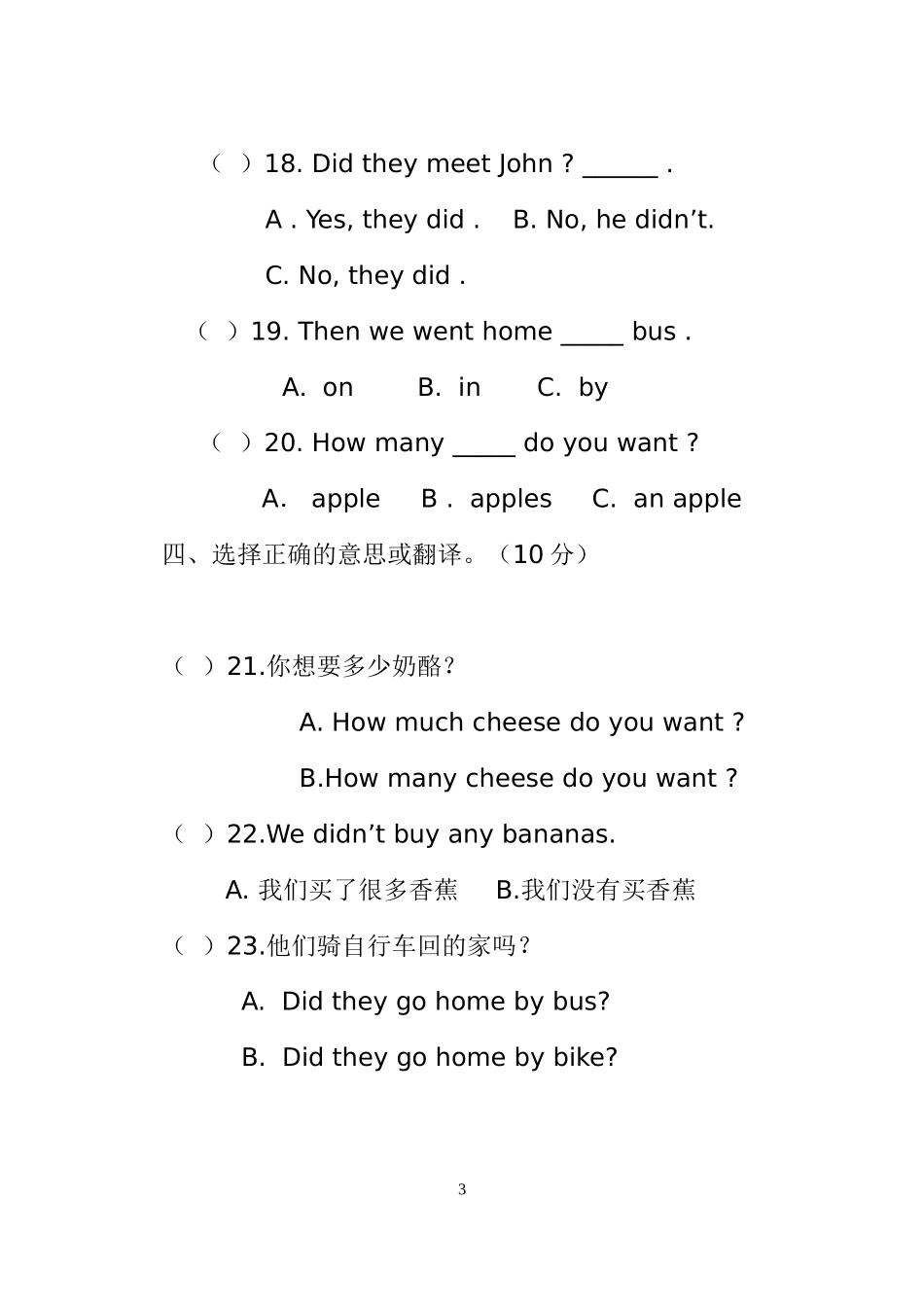 （ ）18. Did they meet John ? ______ .

A . Yes, they did . B. No, he didn’t.

C. No, they did .

（ ）19. Then we went home _____ bus .

A. on B. in C. by

（ ）20. How many _____ do you want ?

A. apple B . apples C. an apple

四、选择正确的意思或翻译。（10 分）

（ ）21.你想要多少奶酪?

A. How much cheese do you want ?

B.How many cheese do you want ?

（ ）22.We didn’t buy any bananas.

A. 我们买了很多香蕉 B.我们没有买香蕉

（ ）23.他们骑自行车回的家吗?

A. Did they go home by bus?

B. Did they go home by bike?

3